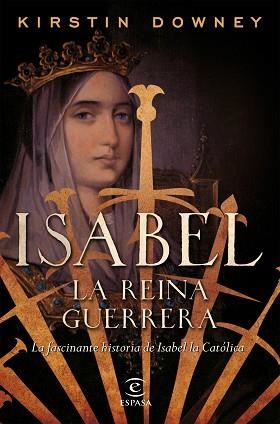 KIRSTIN DOWNEY

ISABEL
LA REINA GUERRERA

La fascinante historia de Isabel la Católica

ESPASA